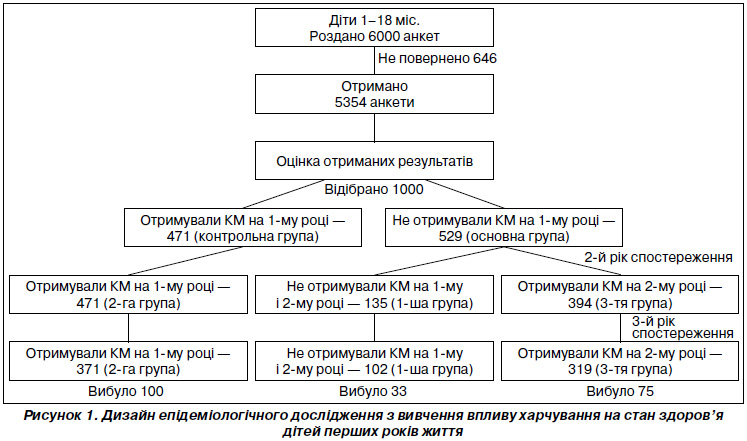 Діти 1–18 міс.
Роздано 6000 анкет

Не повернено 646

Отримано
5354 анкети

Оцінка отриманих результатів

Відібрано 1000

Отримували КМ на 1-му році —
471 (контрольна група)

Не отримували КМ на 1-му році —
529 (основна група)

2-й рік спостереження

Отримували КМ на 1-му році —
471 (2-га група)

Не отримували КМ на 1-му
і 2-му році — 135 (1-ша група)

Отримували КМ на 2-му році —
394 (3-тя група)

3-й рік
спостереження

Отримували КМ на 1-му році —
371 (2-га група)

Не отримували КМ на 1-му
і 2-му році — 102 (1-ша група)

Отримували КМ на 2-му році —
319 (3-тя група)

Вибуло 100

Вибуло 33

Вибуло 75

Рисунок 1. Дизайн епідеміологічного дослідження з вивчення впливу харчування на стан здоров'я дітей перших років життя